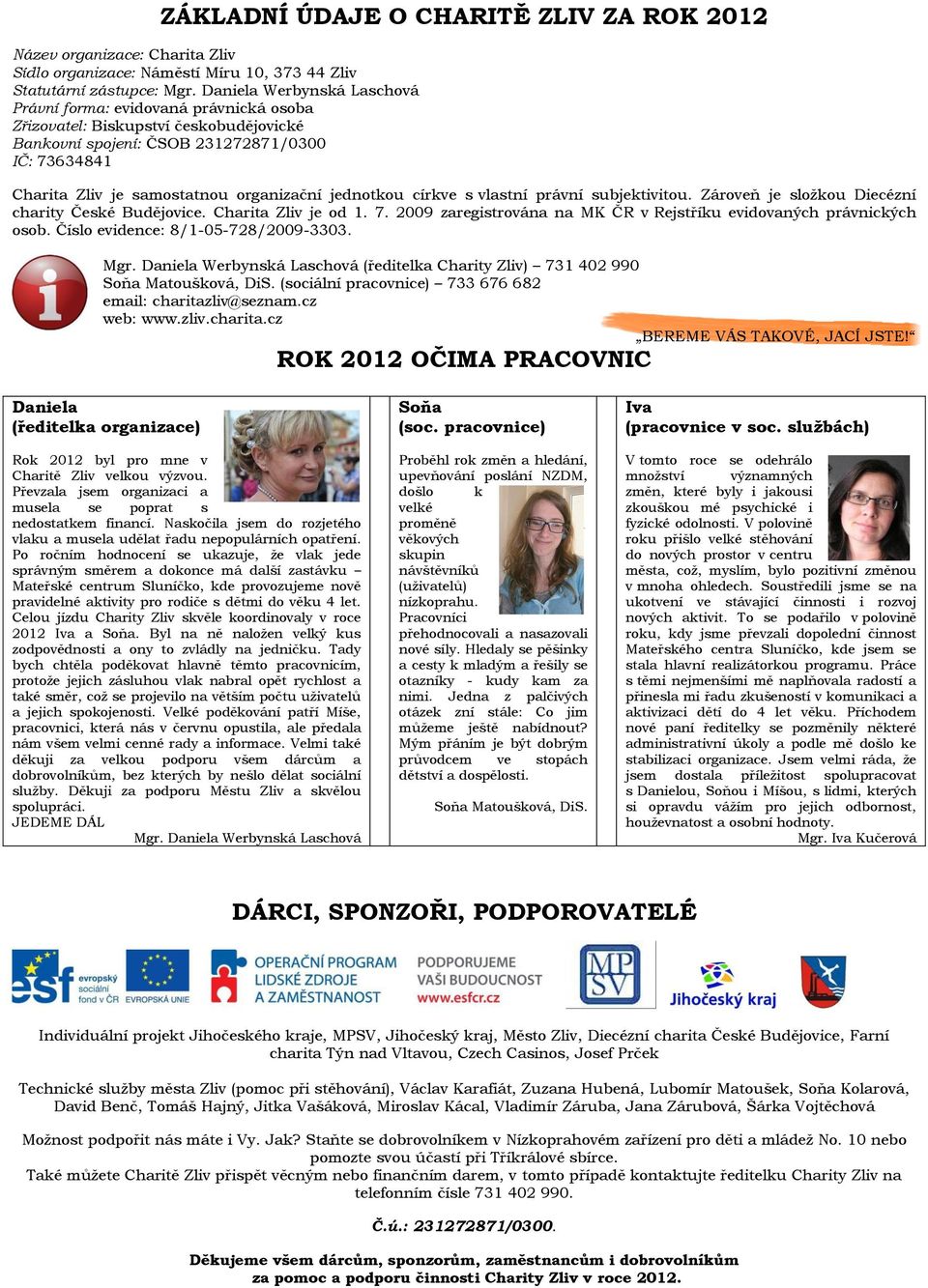 ZÁKLADNÍ ÚDAJE O CHARITĚ ZLIV ZA ROK 2012

Název organizace: Charita Zliv
Sídlo organizace: Náměstí Míru 10, 373 44 Zliv
Statutární zástupce: Mgr. Daniela Werbynská Laschová
Právní forma: evidovaná právnická osoba
Zřizovatel: Biskupství českobudějovické
Bankovní spojení: ČSOB 231272871/0300
IČ: 73634841

Charita Zliv je samostatnou organizační jednotkou církve s vlastní právní subjektivitou. Zároveň je složkou Diecézní charity České Budějovice. Charita Zliv je od 1. 7. 2009 zaregistrována na MK ČR v Rejstříku evidovaných právnických osob. Číslo evidence: 8/1-05-728/2009-3303.

Mgr. Daniela Werbynská Laschová (ředitelka Charity Zliv) – 731 402 990
Soňa Matoušková, DiS. (sociální pracovnice) – 733 676 682
email: charitazliv@seznam.cz
web: www.zliv.charita.cz

„BEREME VÁS TAKOVÉ, JACÍ JSTE!“

ROK 2012 OČIMA PRACOVNIC

Daniela
(ředitelka organizace)

Rok 2012 byl pro mne v Charitě Zliv velkou výzvou. Převzala jsem organizaci a musela se poprat s nedostatkem financí. Naskočila jsem do rozjetého vlaku a musela udělat řadu nepopulárních opatření. Po ročním hodnocení se ukazuje, že vlak jede správným směrem a dokonce má další zastávku – Mateřské centrum Sluníčko, kde provozujeme nově pravidelné aktivity pro rodiče s dětmi do věku 4 let. Celou jízdu Charity Zliv skvěle koordinovaly v roce 2012 Iva a Soňa. Byl na ně naložen velký kus zodpovědnosti a ony to zvládly na jedničku. Tady bych chtěla poděkovat hlavně těmto pracovnicím, protože jejich zásluhou vlak nabral opět rychlost a také směr, což se projevilo na větším počtu uživatelů a jejich spokojenosti. Velké poděkování patří Míše, pracovnici, která nás v červnu opustila, ale předala nám všem velmi cenné rady a informace. Velmi také děkuji za velkou podporu všem dárcům a dobrovolníkům, bez kterých by nešlo dělat sociální služby. Děkuji za podporu Městu Zliv a skvělou spolupráci.
JEDEME DÁL
Mgr. Daniela Werbynská Laschová

Soňa
(soc. pracovnice)

Proběhl rok změn a hledání, upevňování poslání NZDM, došlo k velké proměně věkových skupin návštěvníků (uživatelů) nízkoprahu. Pracovníci přehodnocovali a nasazovali nové síly. Hledaly se pěšinky a cesty k mladým a řešily se otazníky - kudy kam za nimi. Jedna z palčivých otázek zní stále: Co jim můžeme ještě nabídnout? Mým přáním je být dobrým průvodcem ve stopách dětství a dospělosti.
Soňa Matoušková, DiS.

Iva
(pracovnice v soc. službách)

V tomto roce se odehrálo množství významných změn, které byly i jakousi zkouškou mé psychické i fyzické odolnosti. V polovině roku přišlo velké stěhování do nových prostor v centru města, což, myslím, bylo pozitivní změnou v mnoha ohledech. Soustředili jsme se na ukotvení ve stávající činnosti i rozvoj nových aktivit. To se podařilo v polovině roku, kdy jsme převzali dopolední činnost Mateřského centra Sluníčko, kde jsem se stala hlavní realizátorkou programu. Práce s těmi nejmenšími mě naplňovala radostí a přinesla mi řadu zkušeností v komunikaci a aktivizaci dětí do 4 let věku. Příchodem nové paní ředitelky se pozměnily některé administrativní úkoly a podle mě došlo ke stabilizaci organizace. Jsem velmi ráda, že jsem dostala příležitost spolupracovat s Danielou, Soňou i Míšou, s lidmi, kterých si opravdu vážím pro jejich odbornost, houževnatost a osobní hodnoty.
Mgr. Iva Kučerová

DÁRCI, SPONZOŘI, PODPOROVATELÉ

esf evropský sociální fond v ČR EVROPSKÁ UNIE OPERAČNÍ PROGRAM LIDSKÉ ZDROJE A ZAMĚSTNANOST PODPORUJEME VAŠI BUDOUCNOST www.esfcr.cz MPSV Jihočeský kraj

Individuální projekt Jihočeského kraje, MPSV, Jihočeský kraj, Město Zliv, Diecézní charita České Budějovice, Farní charita Týn nad Vltavou, Czech Casinos, Josef Prček

Technické služby města Zliv (pomoc při stěhování), Václav Karafiát, Zuzana Hubená, Lubomír Matoušek, Soňa Kolarová, David Benč, Tomáš Hajný, Jitka Vašáková, Miroslav Kácal, Vladimír Záruba, Jana Zárubová, Šárka Vojtěchová

Možnost podpořit nás máte i Vy. Jak? Staňte se dobrovolníkem v Nízkoprahovém zařízení pro děti a mládež No. 10 nebo pomozte svou účastí při Tříkrálové sbírce.
Také můžete Charitě Zliv přispět věcným nebo finančním darem, v tomto případě kontaktujte ředitelku Charity Zliv na telefonním čísle 731 402 990.

Č.ú.: 231272871/0300.

Děkujeme všem dárcům, sponzorům, zaměstnancům i dobrovolníkům za pomoc a podporu činnosti Charity Zliv v roce 2012.